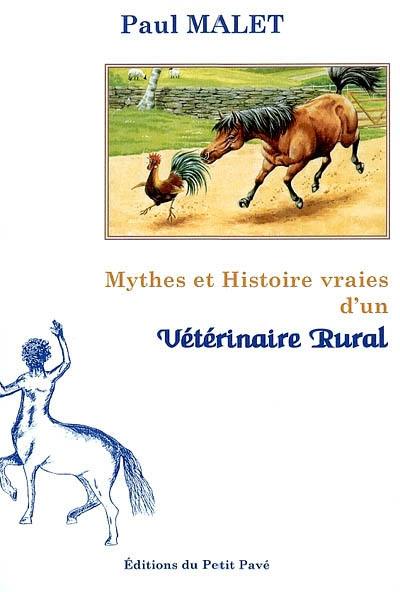 Paul MALET

Mythes et Histoire vraies d'un
Vétérinaire Rural

Éditions du Petit Pavé